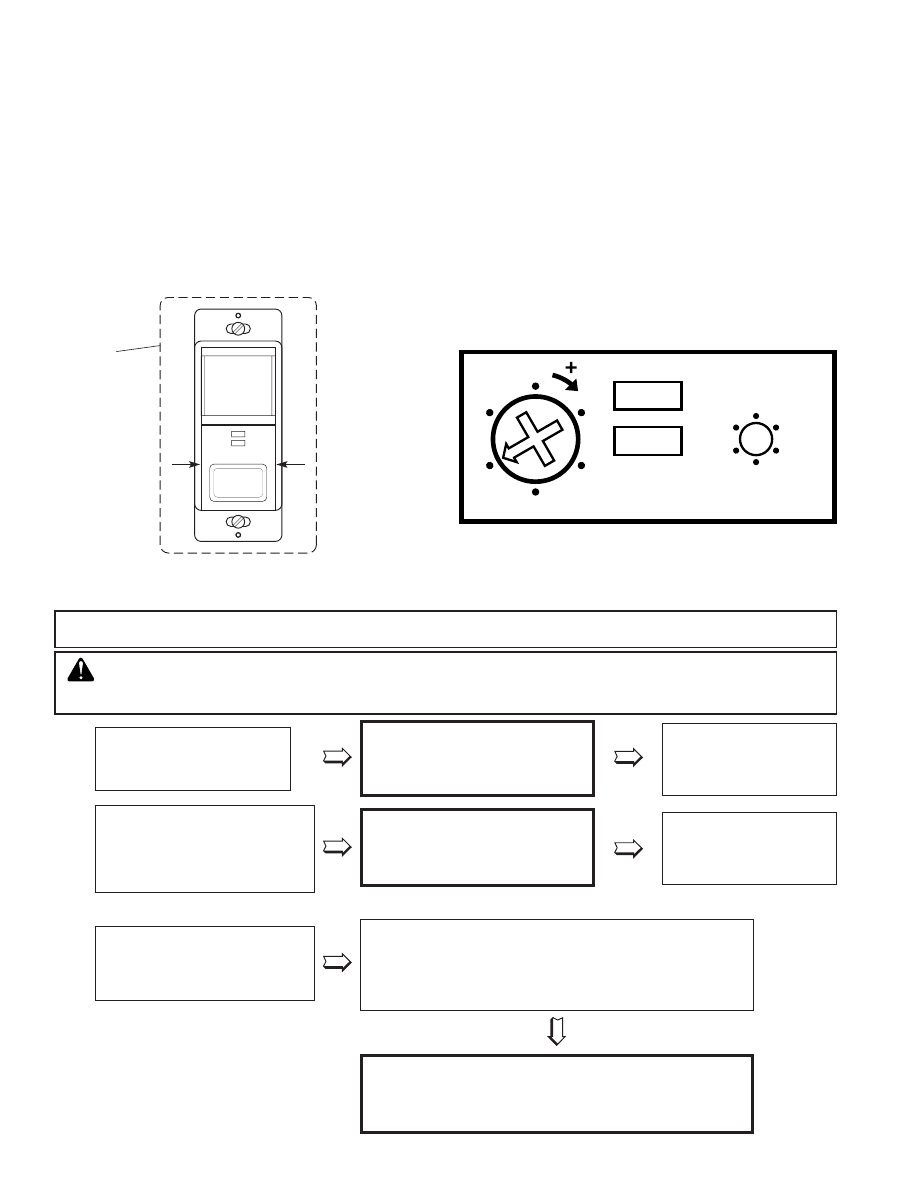 +